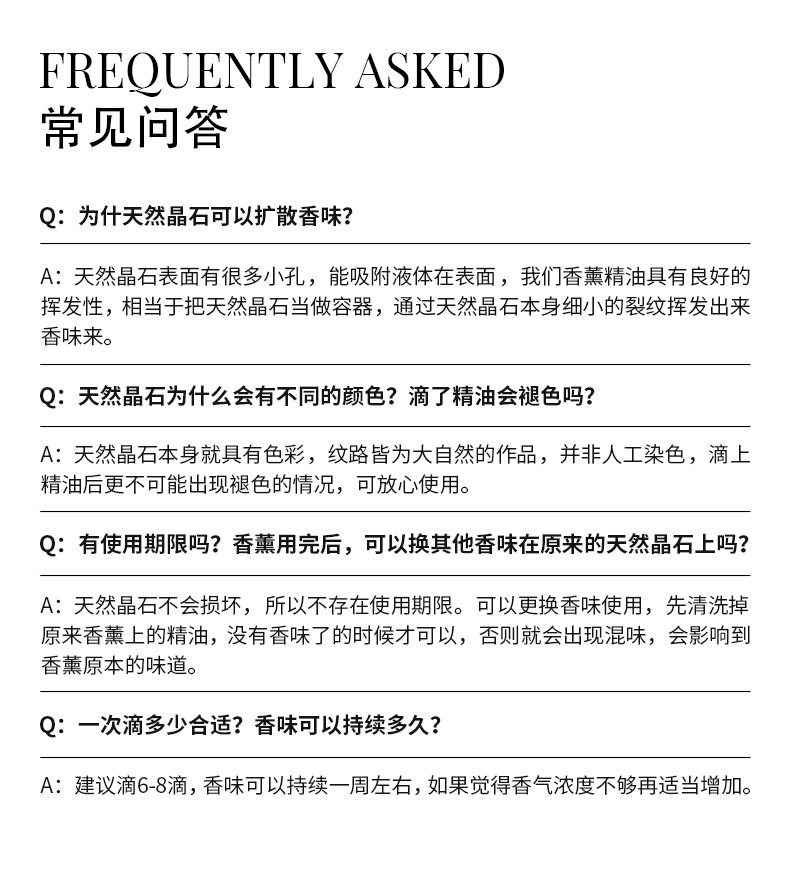 FREQUENTLY ASKED
常见问答

Q：为什天然晶石可以扩散香味？

A：天然晶石表面有很多小孔，能吸附液体在表面，我们香薰精油具有良好的挥发性，相当于把天然晶石当做容器，通过天然晶石本身细小的裂纹挥发出来香味来。

Q：天然晶石为什么会有不同的颜色？滴了精油会褪色吗？

A：天然晶石本身就具有色彩，纹路皆为大自然的作品，并非人工染色，滴上精油后更不可能出现褪色的情况，可放心使用。

Q：有使用期限吗？香薰用完后，可以换其他香味在原来的天然晶石上吗？

A：天然晶石不会损坏，所以不存在使用期限。可以更换香味使用，先清洗掉原来香薰上的精油，没有香味了的时候才可以，否则就会出现混味，会影响到香薰原本的味道。

Q：一次滴多少合适？香味可以持续多久？

A：建议滴6-8滴，香味可以持续一周左右，如果觉得香气浓度不够再适当增加。